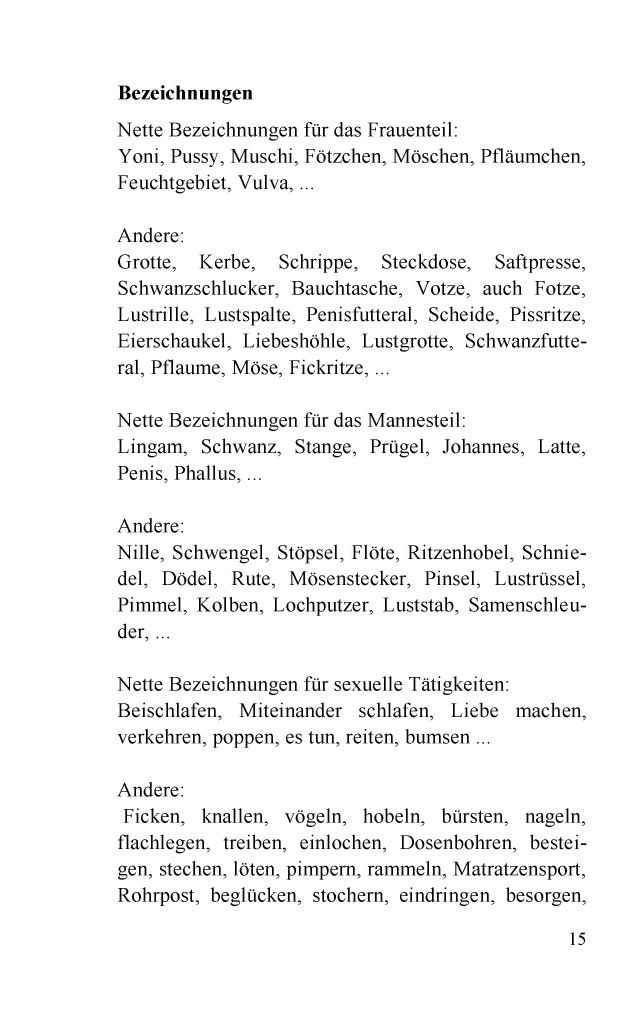 **Bezeichnungen**

Nette Bezeichnungen für das Frauenteil:
Yoni, Pussy, Muschi, Fötzchen, Möschen, Pfläumchen, Feuchtgebiet, Vulva, ...

Andere:
Grotte, Kerbe, Schrippe, Steckdose, Saftpresse, Schwanzschlucker, Bauchtasche, Votze, auch Fotze, Lustrille, Lustspalte, Penisfutteral, Scheide, Pissritze, Eierschaukel, Liebeshöhle, Lustgrotte, Schwanzfutteral, Pflaume, Möse, Fickritze, ...

Nette Bezeichnungen für das Mannesteil:
Lingam, Schwanz, Stange, Prügel, Johannes, Latte, Penis, Phallus, ...

Andere:
Nille, Schwengel, Stöpsel, Flöte, Ritzenhobel, Schniedel, Dödel, Rute, Mösenstecker, Pinsel, Lustrüssel, Pimmel, Kolben, Lochputzer, Luststab, Samenschleuder, ...

Nette Bezeichnungen für sexuelle Tätigkeiten:
Beischlafen, Miteinander schlafen, Liebe machen, verkehren, poppen, es tun, reiten, bumsen ...

Andere:
Ficken, knallen, vögeln, hobeln, bürsten, nageln, flachlegen, treiben, einlochen, Dosenbohren, besteigen, stechen, löten, pimpern, rammeln, Matratzensport, Rohrpost, beglücken, stochern, eindringen, besorgen,

15